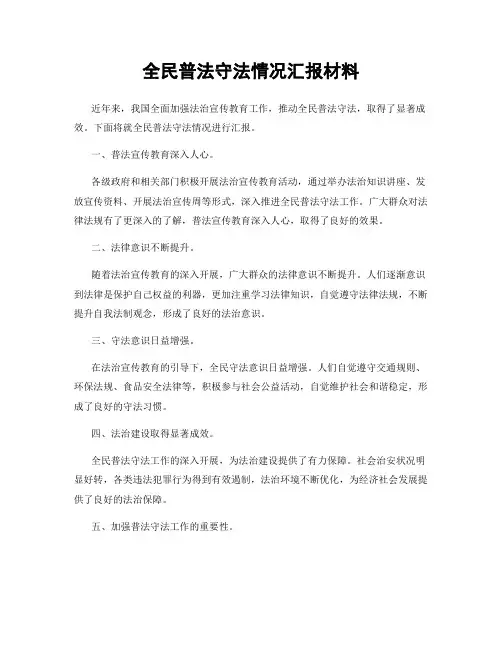 全民普法守法情况汇报材料

近年来，我国全面加强法治宣传教育工作，推动全民普法守法，取得了显著成效。下面将就全民普法守法情况进行汇报。

一、普法宣传教育深入人心。

各级政府和相关部门积极开展法治宣传教育活动，通过举办法治知识讲座、发放宣传资料、开展法治宣传周等形式，深入推进全民普法守法工作。广大群众对法律法规有了更深入的了解，普法宣传教育深入人心，取得了良好的效果。

二、法律意识不断提升。

随着法治宣传教育的深入开展，广大群众的法律意识不断提升。人们逐渐意识到法律是保护自己权益的利器，更加注重学习法律知识，自觉遵守法律法规，不断提升自我法制观念，形成了良好的法治意识。

三、守法意识日益增强。

在法治宣传教育的引导下，全民守法意识日益增强。人们自觉遵守交通规则、环保法规、食品安全法律等，积极参与社会公益活动，自觉维护社会和谐稳定，形成了良好的守法习惯。

四、法治建设取得显著成效。

全民普法守法工作的深入开展，为法治建设提供了有力保障。社会治安状况明显好转，各类违法犯罪行为得到有效遏制，法治环境不断优化，为经济社会发展提供了良好的法治保障。

五、加强普法守法工作的重要性。